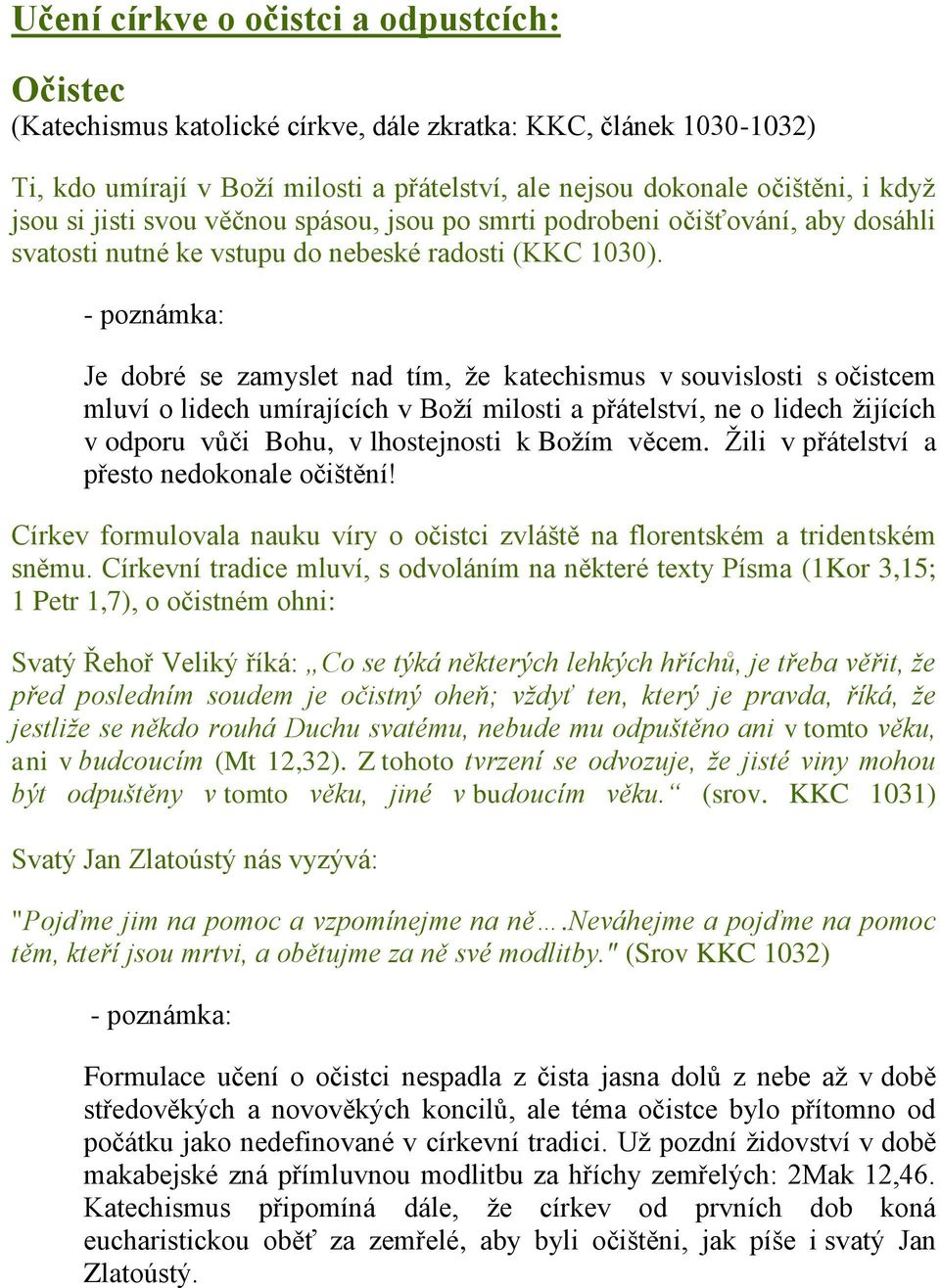 Učení církve o očistci a odpustcích:

Očistec
(Katechismus katolické církve, dále zkratka: KKC, článek 1030-1032)

Ti, kdo umírají v Boží milosti a přátelství, ale nejsou dokonale očištěni, i když jsou si jisti svou věčnou spásou, jsou po smrti podrobeni očišťování, aby dosáhli svatosti nutné ke vstupu do nebeské radosti (KKC 1030).

- poznámka:

Je dobré se zamyslet nad tím, že katechismus v souvislosti s očistcem mluví o lidech umírajících v Boží milosti a přátelství, ne o lidech žijících v odporu vůči Bohu, v lhostejnosti k Božím věcem. Žili v přátelství a přesto nedokonale očištění!

Církev formulovala nauku víry o očistci zvláště na florentském a tridentském sněmu. Církevní tradice mluví, s odvoláním na některé texty Písma (1Kor 3,15; 1 Petr 1,7), o očistném ohni:

Svatý Řehoř Veliký říká: „Co se týká některých lehkých hříchů, je třeba věřit, že před posledním soudem je očistný oheň; vždyť ten, který je pravda, říká, že jestliže se někdo rouhá Duchu svatému, nebude mu odpuštěno ani v tomto věku, ani v budcoucím (Mt 12,32). Z tohoto tvrzení se odvozuje, že jisté viny mohou být odpuštěny v tomto věku, jiné v budoucím věku.“ (srov. KKC 1031)

Svatý Jan Zlatoústý nás vyzývá:

"Pojďme jim na pomoc a vzpomínejme na ně….Neváhejme a pojďme na pomoc těm, kteří jsou mrtvi, a obětujme za ně své modlitby." (Srov KKC 1032)

- poznámka:

Formulace učení o očistci nespadla z čista jasna dolů z nebe až v době středověkých a novověkých koncilů, ale téma očistce bylo přítomno od počátku jako nedefinované v církevní tradici. Už pozdní židovství v době makabejské zná přímluvnou modlitbu za hříchy zemřelých: 2Mak 12,46. Katechismus připomíná dále, že církev od prvních dob koná eucharistickou oběť za zemřelé, aby byli očištěni, jak píše i svatý Jan Zlatoústý.